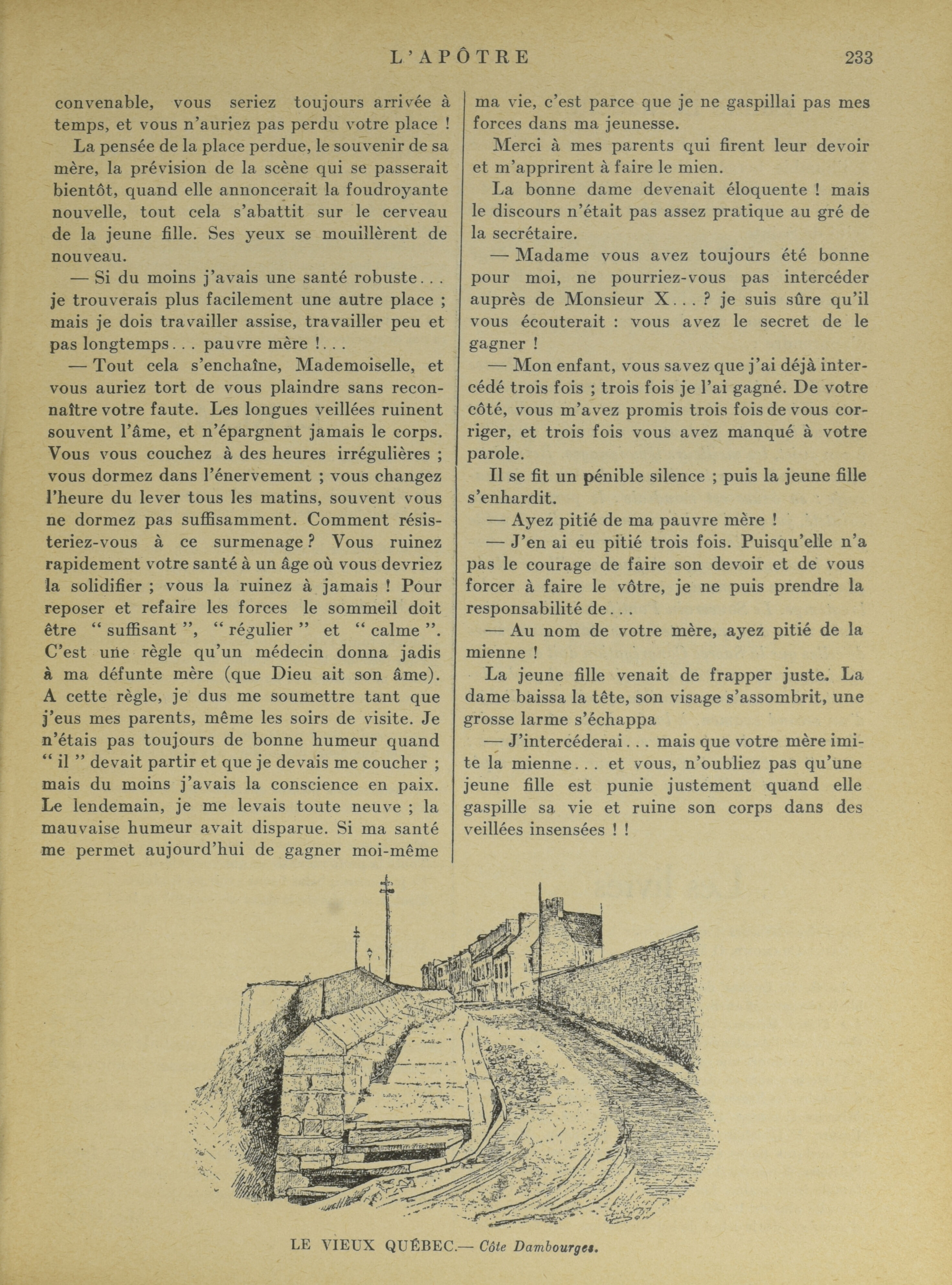 L'APÔTRE 233

convenable, vous seriez toujours arrivée à temps, et vous n'auriez pas perdu votre place !

La pensée de la place perdue, le souvenir de sa mère, la prévision de la scène qui se passerait bientôt, quand elle annoncerait la foudroyante nouvelle, tout cela s'abattit sur le cerveau de la jeune fille. Ses yeux se mouillèrent de nouveau.

— Si du moins j'avais une santé robuste... je trouverais plus facilement une autre place ; mais je dois travailler assise, travailler peu et pas longtemps... pauvre mère !...

— Tout cela s'enchaîne, Mademoiselle, et vous auriez tort de vous plaindre sans reconnaître votre faute. Les longues veillées ruinent souvent l'âme, et n'épargnent jamais le corps. Vous vous couchez à des heures irrégulières ; vous dormez dans l'énervement ; vous changez l'heure du lever tous les matins, souvent vous ne dormez pas suffisamment. Comment résisteriez-vous à ce surmenage ? Vous ruinez rapidement votre santé à un âge où vous devriez la solidifier ; vous la ruinez à jamais ! Pour reposer et refaire les forces le sommeil doit être " suffisant ", " régulier " et " calme ". C'est une règle qu'un médecin donna jadis à ma défunte mère (que Dieu ait son âme). A cette règle, je dus me soumettre tant que j'eus mes parents, même les soirs de visite. Je n'étais pas toujours de bonne humeur quand " il " devait partir et que je devais me coucher ; mais du moins j'avais la conscience en paix. Le lendemain, je me levais toute neuve ; la mauvaise humeur avait disparue. Si ma santé me permet aujourd'hui de gagner moi-même ma vie, c'est parce que je ne gaspillai pas mes forces dans ma jeunesse.

Merci à mes parents qui firent leur devoir et m'apprirent à faire le mien.

La bonne dame devenait éloquente ! mais le discours n'était pas assez pratique au gré de la secrétaire.

— Madame vous avez toujours été bonne pour moi, ne pourriez-vous pas intercéder auprès de Monsieur X... ? je suis sûre qu'il vous écouterait : vous avez le secret de le gagner !

— Mon enfant, vous savez que j'ai déjà intercédé trois fois ; trois fois je l'ai gagné. De votre côté, vous m'avez promis trois fois de vous corriger, et trois fois vous avez manqué à votre parole.

Il se fit un pénible silence ; puis la jeune fille s'enhardit.

— Ayez pitié de ma pauvre mère !

— J'en ai eu pitié trois fois. Puisqu'elle n'a pas le courage de faire son devoir et de vous forcer à faire le vôtre, je ne puis prendre la responsabilité de...

— Au nom de votre mère, ayez pitié de la mienne !

La jeune fille venait de frapper juste. La dame baissa la tête, son visage s'assombrit, une grosse larme s'échappa

— J'intercéderai... mais que votre mère imite la mienne... et vous, n'oubliez pas qu'une jeune fille est punie justement quand elle gaspille sa vie et ruine son corps dans des veillées insensées ! !

LE VIEUX QUÉBEC.— Côte Dambourges.